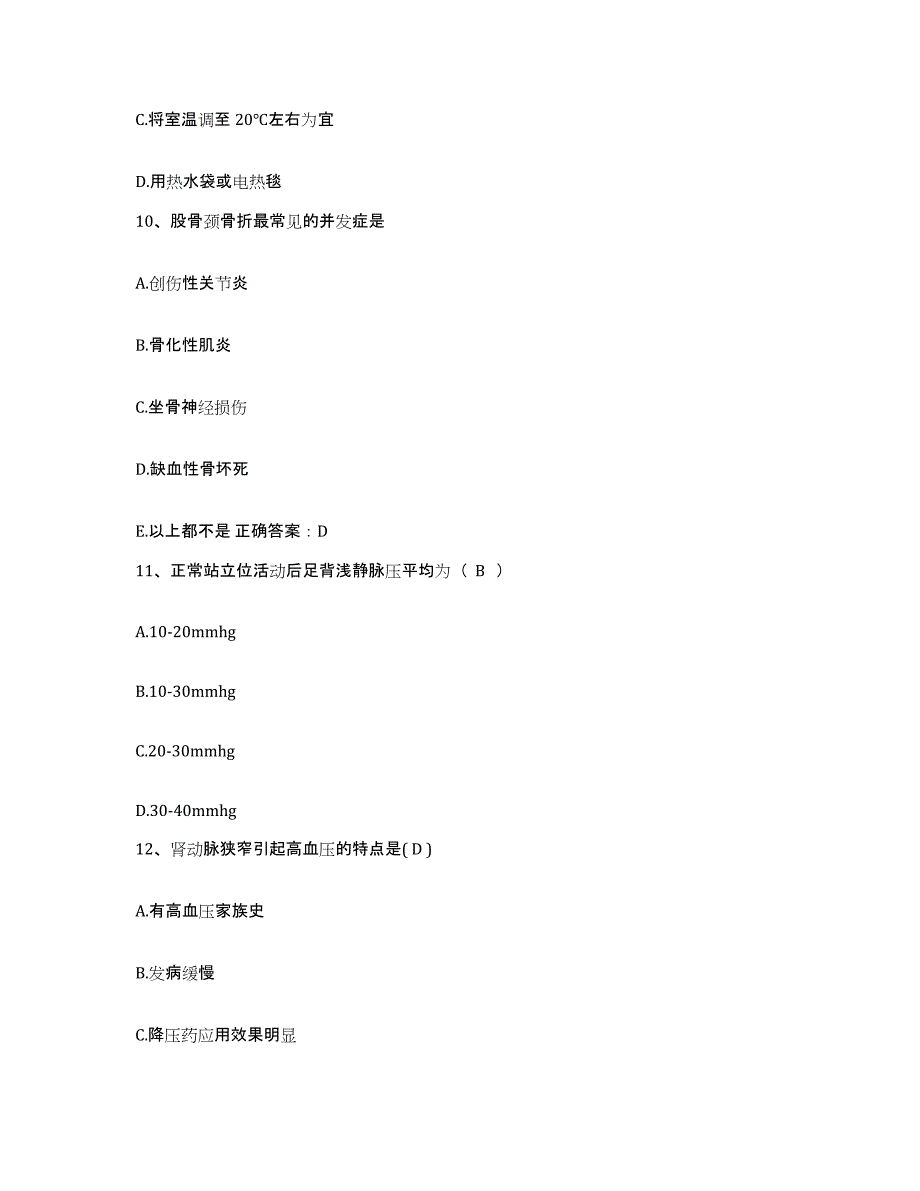 C.将室温调至 20℃左右为宜

D.用热水袋或电热毯

10、股骨颈骨折最常见的并发症是

A.创伤性关节炎

B.骨化性肌炎

C.坐骨神经损伤

D.缺血性骨坏死

E.以上都不是 正确答案：D

11、正常站立位活动后足背浅静脉压平均为（ B ）

A.10-20mmhg

B.10-30mmhg

C.20-30mmhg

D.30-40mmhg

12、肾动脉狭窄引起高血压的特点是( D )

A.有高血压家族史

B.发病缓慢

C.降压药应用效果明显